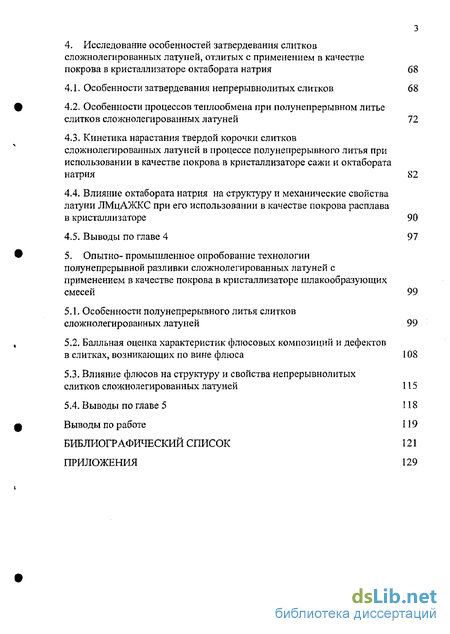 3

4. Исследование особенностей затвердевания слитков сложнолегированных латуней, отлитых с применением в качестве покрова в кристаллизаторе октабората натрия 68

4.1. Особенности затвердевания непрерывнолитых слитков 68

4.2. Особенности процессов теплообмена при полунепрерывном литье слитков сложнолегированных латуней 72

4.3. Кинетика нарастания твердой корочки слитков сложнолегированных латуней в процессе полунепрерывного литья при использовании в качестве покрова в кристаллизаторе сажи и октабората натрия 82

4.4. Влияние октабората натрия на структуру и механические свойства латуни ЛМцАЖКС при его использовании в качестве покрова расплава в кристаллизаторе 90

4.5. Выводы по главе 4 97

5. Опытно- промышленное опробование технологии полунепрерывной разливки сложнолегированных латуней с применением в качестве покрова в кристаллизаторе шлакообразующих смесей 99

5.1. Особенности полунепрерывного литья слитков сложнолегированных латуней 99

5.2. Балльная оценка характеристик флюсовых композиций и дефектов в слитках, возникающих по вине флюса 108

5.3. Влияние флюсов на структуру и свойства непрерывнолитых слитков сложнолегированных латуней 115

5.4. Выводы по главе 5 118

Выводы по работе 119

БИБЛИОГРАФИЧЕСКИЙ СПИСОК 121

ПРИЛОЖЕНИЯ 129

dsLib.net
библиотека диссертаций